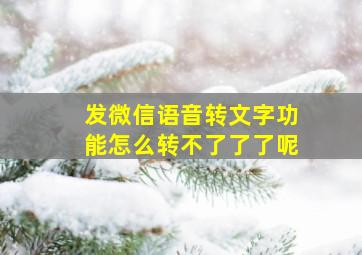 发微信语音转文字功能怎么转不了了了呢